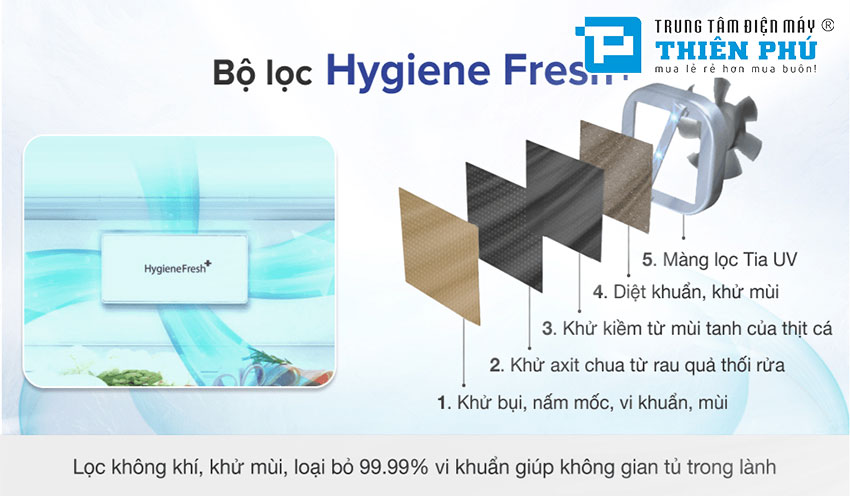 TRUNG TÂM ĐIỆN MÁY ®
THIÊN PHÚ
mua lẻ rẻ hơn mua buôn!

Bộ lọc Hygiene Fresh

HygieneFresh+

5. Màng lọc Tia UV
4. Diệt khuẩn, khử mùi
3. Khử kiềm từ mùi tanh của thịt cá
2. Khử axit chua từ rau quả thối rửa
1. Khử bụi, nấm mốc, vi khuẩn, mùi

Lọc không khí, khử mùi, loại bỏ 99.99% vi khuẩn giúp không gian tủ trong lành